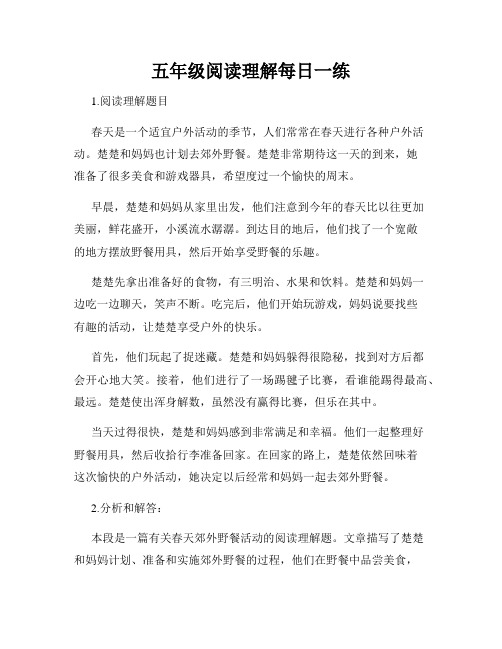 五年级阅读理解每日一练

1.阅读理解题目

春天是一个适宜户外活动的季节，人们常常在春天进行各种户外活动。楚楚和妈妈也计划去郊外野餐。楚楚非常期待这一天的到来，她准备了很多美食和游戏器具，希望度过一个愉快的周末。

早晨，楚楚和妈妈从家里出发，他们注意到今年的春天比以往更加美丽，鲜花盛开，小溪流水潺潺。到达目的地后，他们找了一个宽敞的地方摆放野餐用具，然后开始享受野餐的乐趣。

楚楚先拿出准备好的食物，有三明治、水果和饮料。楚楚和妈妈一边吃一边聊天，笑声不断。吃完后，他们开始玩游戏，妈妈说要找些有趣的活动，让楚楚享受户外的快乐。

首先，他们玩起了捉迷藏。楚楚和妈妈躲得很隐秘，找到对方后都会开心地大笑。接着，他们进行了一场踢毽子比赛，看谁能踢得最高、最远。楚楚使出浑身解数，虽然没有赢得比赛，但乐在其中。

当天过得很快，楚楚和妈妈感到非常满足和幸福。他们一起整理好野餐用具，然后收拾行李准备回家。在回家的路上，楚楚依然回味着这次愉快的户外活动，她决定以后经常和妈妈一起去郊外野餐。

2.分析和解答：

本段是一篇有关春天郊外野餐活动的阅读理解题。文章描写了楚楚和妈妈计划、准备和实施郊外野餐的过程，他们在野餐中品尝美食，